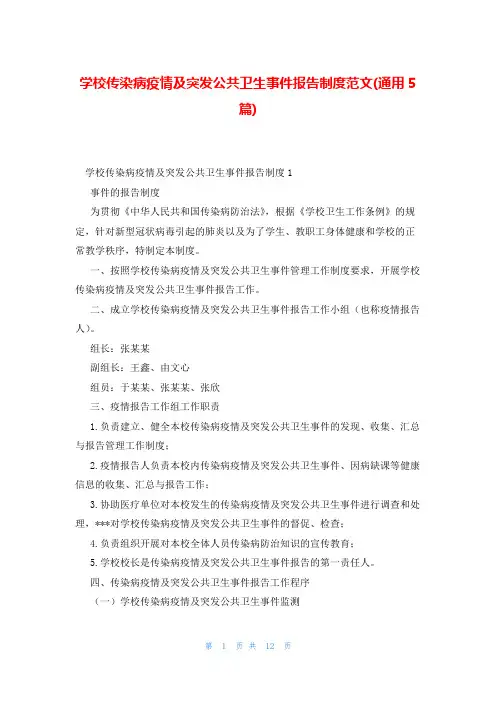 学校传染病疫情及突发公共卫生事件报告制度范文(通用 5 篇)

学校传染病疫情及突发公共卫生事件报告制度 1

事件的报告制度

为贯彻《中华人民共和国传染病防治法》，根据《学校卫生工作条例》的规定，针对新型冠状病毒引起的肺炎以及为了学生、教职工身体健康和学校的正常教学秩序，特制定本制度。

一、按照学校传染病疫情及突发公共卫生事件管理工作制度要求，开展学校传染病疫情及突发公共卫生事件报告工作。

二、成立学校传染病疫情及突发公共卫生事件报告工作小组（也称疫情报告人）。

组长：张某某

副组长：王鑫、由文心

组员：于某某、张某某、张欣

三、疫情报告工作组工作职责

1.负责建立、健全本校传染病疫情及突发公共卫生事件的发现、收集、汇总与报告管理工作制度；

2.疫情报告人负责本校内传染病疫情及突发公共卫生事件、因病缺课等健康信息的收集、汇总与报告工作；

3.协助医疗单位对本校发生的传染病疫情及突发公共卫生事件进行调查和处理，***对学校传染病疫情及突发公共卫生事件的督促、检查；

4.负责组织开展对本校全体人员传染病防治知识的宣传教育；

5.学校校长是传染病疫情及突发公共卫生事件报告的第一责任人。

四、传染病疫情及突发公共卫生事件报告工作程序

（一）学校传染病疫情及突发公共卫生事件监测

第 1 页 共 12 页